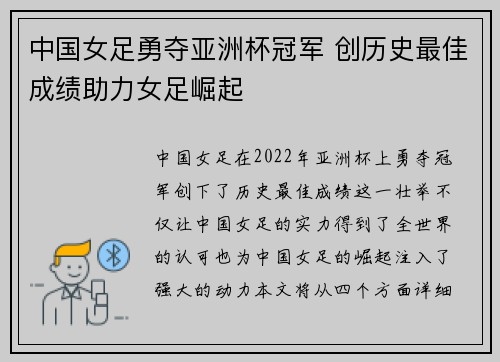 中国女足勇夺亚洲杯冠军 创历史最佳成绩助力女足崛起

中国女足在2022年亚洲杯上勇夺冠军创下了历史最佳成绩这一壮举不仅让中国女足的实力得到了全世界的认可也为中国女足的崛起注入了强大的动力本文将从四个方面详细